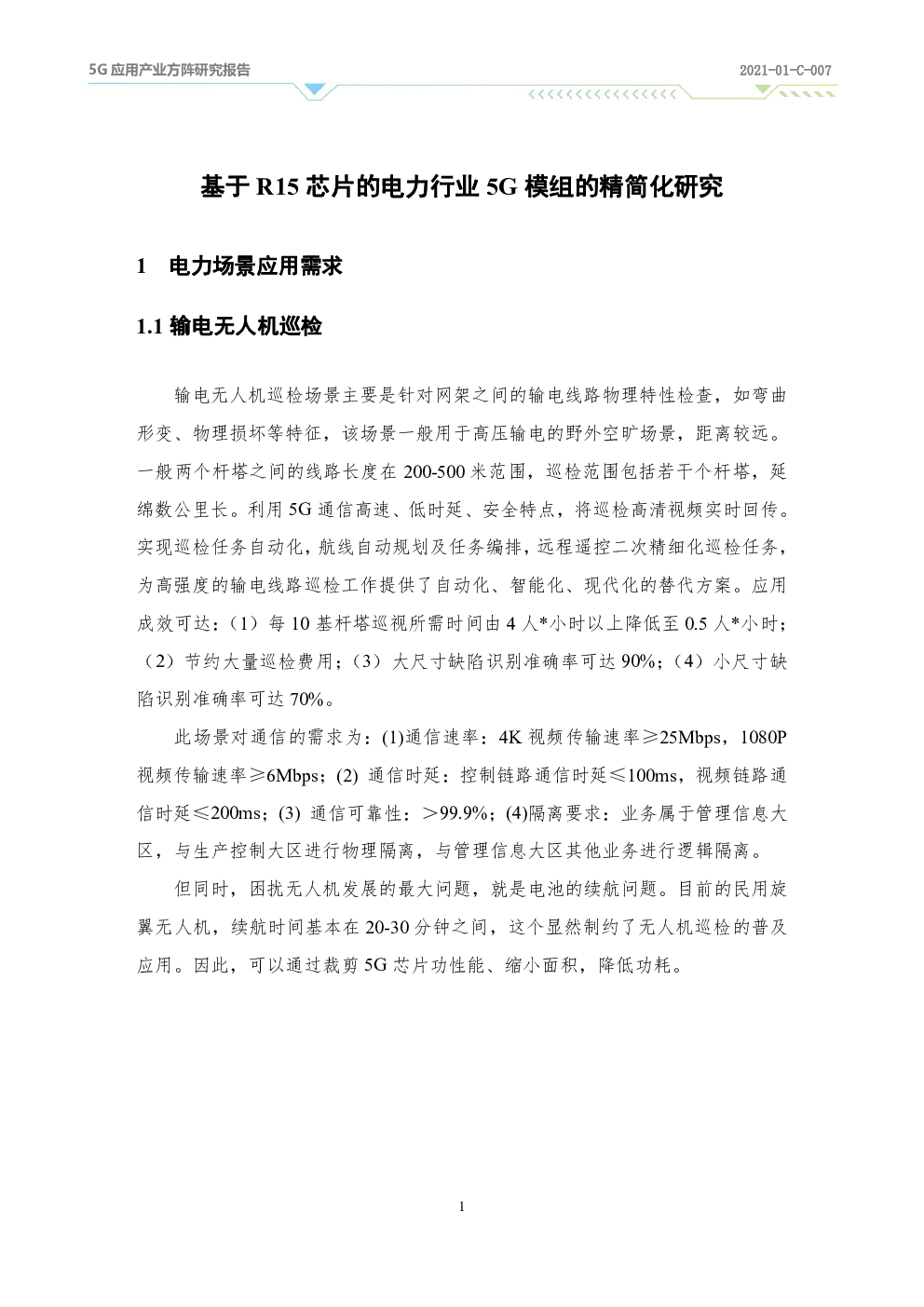 5G 应用产业方阵研究报告

2021-01-C-007

基于 R15 芯片的电力行业 5G 模组的精简化研究

1　电力场景应用需求

1.1 输电无人机巡检

输电无人机巡检场景主要是针对网架之间的输电线路物理特性检查，如弯曲形变、物理损坏等特征，该场景一般用于高压输电的野外空旷场景，距离较远。一般两个杆塔之间的线路长度在 200-500 米范围，巡检范围包括若干个杆塔，延绵数公里长。利用 5G 通信高速、低时延、安全特点，将巡检高清视频实时回传。实现巡检任务自动化，航线自动规划及任务编排，远程遥控二次精细化巡检任务，为高强度的输电线路巡检工作提供了自动化、智能化、现代化的替代方案。应用成效可达：（1）每 10 基杆塔巡视所需时间由 4 人*小时以上降低至 0.5 人*小时；（2）节约大量巡检费用；（3）大尺寸缺陷识别准确率可达 90%；（4）小尺寸缺陷识别准确率可达 70%。

此场景对通信的需求为：(1)通信速率：4K 视频传输速率≥25Mbps，1080P 视频传输速率≥6Mbps；(2) 通信时延：控制链路通信时延≤100ms，视频链路通信时延≤200ms；(3) 通信可靠性：＞99.9%；(4)隔离要求：业务属于管理信息大区，与生产控制大区进行物理隔离，与管理信息大区其他业务进行逻辑隔离。

但同时，困扰无人机发展的最大问题，就是电池的续航问题。目前的民用旋翼无人机，续航时间基本在 20-30 分钟之间，这个显然制约了无人机巡检的普及应用。因此，可以通过裁剪 5G 芯片功性能、缩小面积，降低功耗。

1